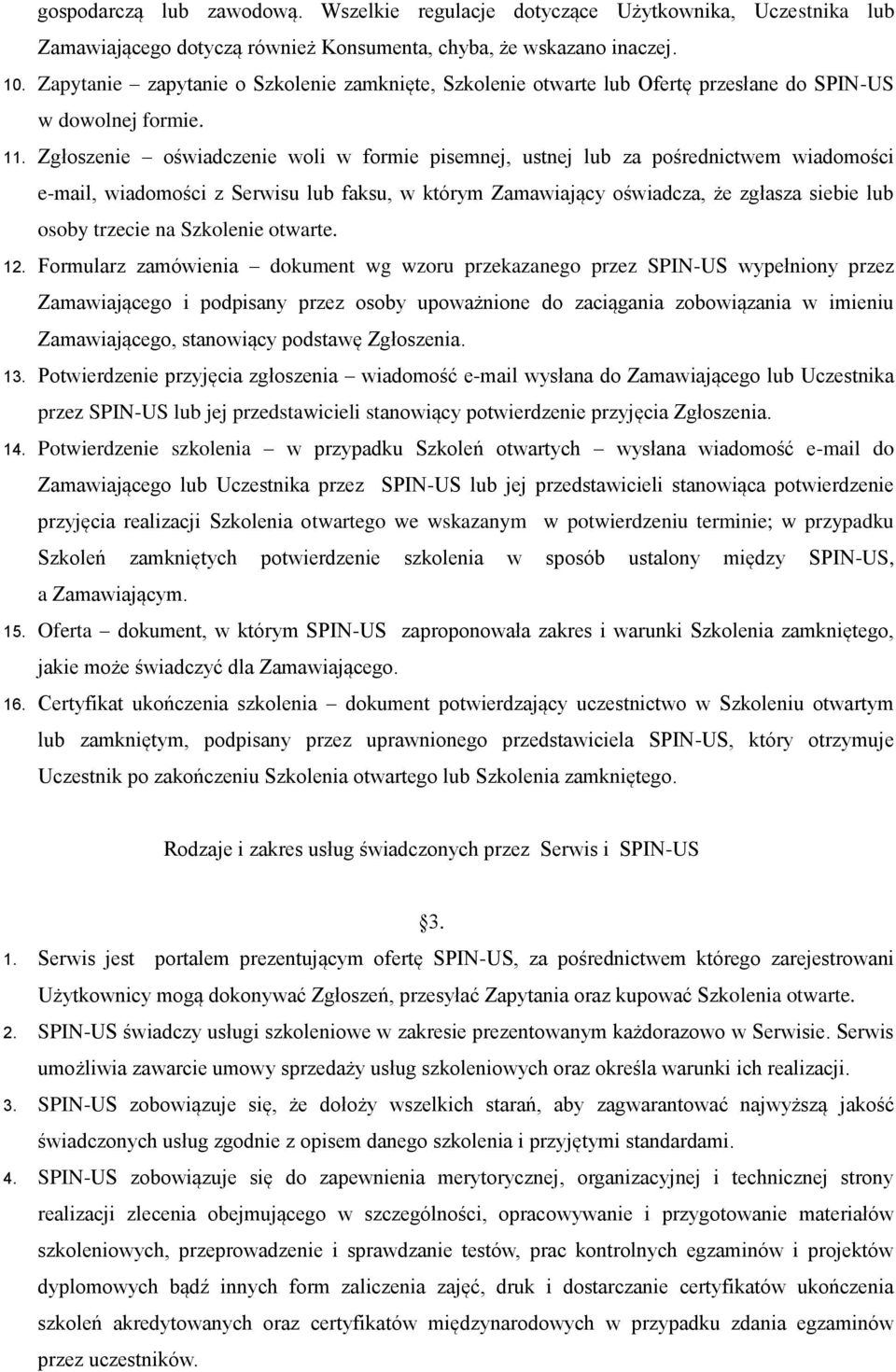 gospodarczą lub zawodową. Wszelkie regulacje dotyczące Użytkownika, Uczestnika lub Zamawiającego dotyczą również Konsumenta, chyba, że wskazano inaczej.

10. Zapytanie – zapytanie o Szkolenie zamknięte, Szkolenie otwarte lub Ofertę przesłane do SPIN-US w dowolnej formie.

11. Zgłoszenie – oświadczenie woli w formie pisemnej, ustnej lub za pośrednictwem wiadomości e-mail, wiadomości z Serwisu lub faksu, w którym Zamawiający oświadcza, że zgłasza siebie lub osoby trzecie na Szkolenie otwarte.

12. Formularz zamówienia – dokument wg wzoru przekazanego przez SPIN-US wypełniony przez Zamawiającego i podpisany przez osoby upoważnione do zaciągania zobowiązania w imieniu Zamawiającego, stanowiący podstawę Zgłoszenia.

13. Potwierdzenie przyjęcia zgłoszenia – wiadomość e-mail wysłana do Zamawiającego lub Uczestnika przez SPIN-US lub jej przedstawicieli stanowiący potwierdzenie przyjęcia Zgłoszenia.

14. Potwierdzenie szkolenia – w przypadku Szkoleń otwartych – wysłana wiadomość e-mail do Zamawiającego lub Uczestnika przez SPIN-US lub jej przedstawicieli stanowiąca potwierdzenie przyjęcia realizacji Szkolenia otwartego we wskazanym w potwierdzeniu terminie; w przypadku Szkoleń zamkniętych potwierdzenie szkolenia w sposób ustalony między SPIN-US, a Zamawiającym.

15. Oferta – dokument, w którym SPIN-US zaproponowała zakres i warunki Szkolenia zamkniętego, jakie może świadczyć dla Zamawiającego.

16. Certyfikat ukończenia szkolenia – dokument potwierdzający uczestnictwo w Szkoleniu otwartym lub zamkniętym, podpisany przez uprawnionego przedstawiciela SPIN-US, który otrzymuje Uczestnik po zakończeniu Szkolenia otwartego lub Szkolenia zamkniętego.

Rodzaje i zakres usług świadczonych przez Serwis i SPIN-US

§3.

1. Serwis jest portalem prezentującym ofertę SPIN-US, za pośrednictwem którego zarejestrowani Użytkownicy mogą dokonywać Zgłoszeń, przesyłać Zapytania oraz kupować Szkolenia otwarte.

2. SPIN-US świadczy usługi szkoleniowe w zakresie prezentowanym każdorazowo w Serwisie. Serwis umożliwia zawarcie umowy sprzedaży usług szkoleniowych oraz określa warunki ich realizacji.

3. SPIN-US zobowiązuje się, że dołoży wszelkich starań, aby zagwarantować najwyższą jakość świadczonych usług zgodnie z opisem danego szkolenia i przyjętymi standardami.

4. SPIN-US zobowiązuje się do zapewnienia merytorycznej, organizacyjnej i technicznej strony realizacji zlecenia obejmującego w szczególności, opracowywanie i przygotowanie materiałów szkoleniowych, przeprowadzenie i sprawdzanie testów, prac kontrolnych egzaminów i projektów dyplomowych bądź innych form zaliczenia zajęć, druk i dostarczanie certyfikatów ukończenia szkoleń akredytowanych oraz certyfikatów międzynarodowych w przypadku zdania egzaminów przez uczestników.